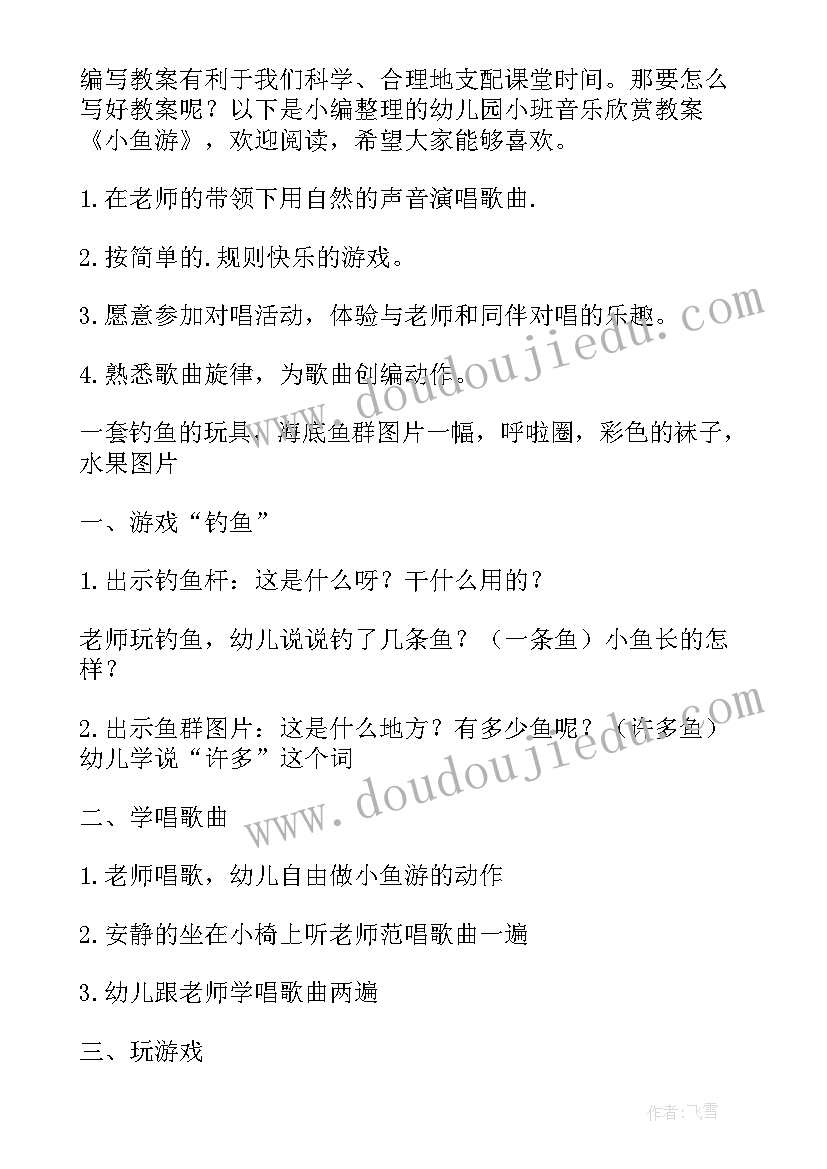 编写教案有利于我们科学、合理地支配课堂时间。那要怎么写好教案呢？以下是小编整理的幼儿园小班音乐欣赏教案《小鱼游》，欢迎阅读，希望大家能够喜欢。

1.在老师的带领下用自然的声音演唱歌曲.

2.按简单的.规则快乐的游戏。

3.愿意参加对唱活动，体验与老师和同伴对唱的乐趣。

4.熟悉歌曲旋律，为歌曲创编动作。

一套钓鱼的玩具，海底鱼群图片一幅，呼啦圈，彩色的袜子，水果图片

一、游戏“钓鱼”

1.出示钓鱼杆：这是什么呀？干什么用的？

老师玩钓鱼，幼儿说说钓了几条鱼？（一条鱼）小鱼长的怎样？

2.出示鱼群图片：这是什么地方？有多少鱼呢？（许多鱼）幼儿学说“许多”这个词

二、学唱歌曲

1.老师唱歌，幼儿自由做小鱼游的动作

2.安静的坐在小椅上听老师范唱歌曲一遍

3.幼儿跟老师学唱歌曲两遍

三、玩游戏

www.doudoujiedu.com

www.doudoujiedu.com

作者：飞雪